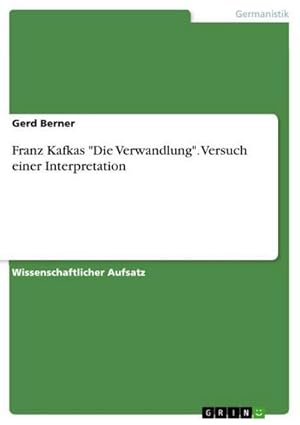 Germanistik

Gerd Berner

Franz Kafkas "Die Verwandlung". Versuch einer Interpretation

Wissenschaftlicher Aufsatz

GRIN